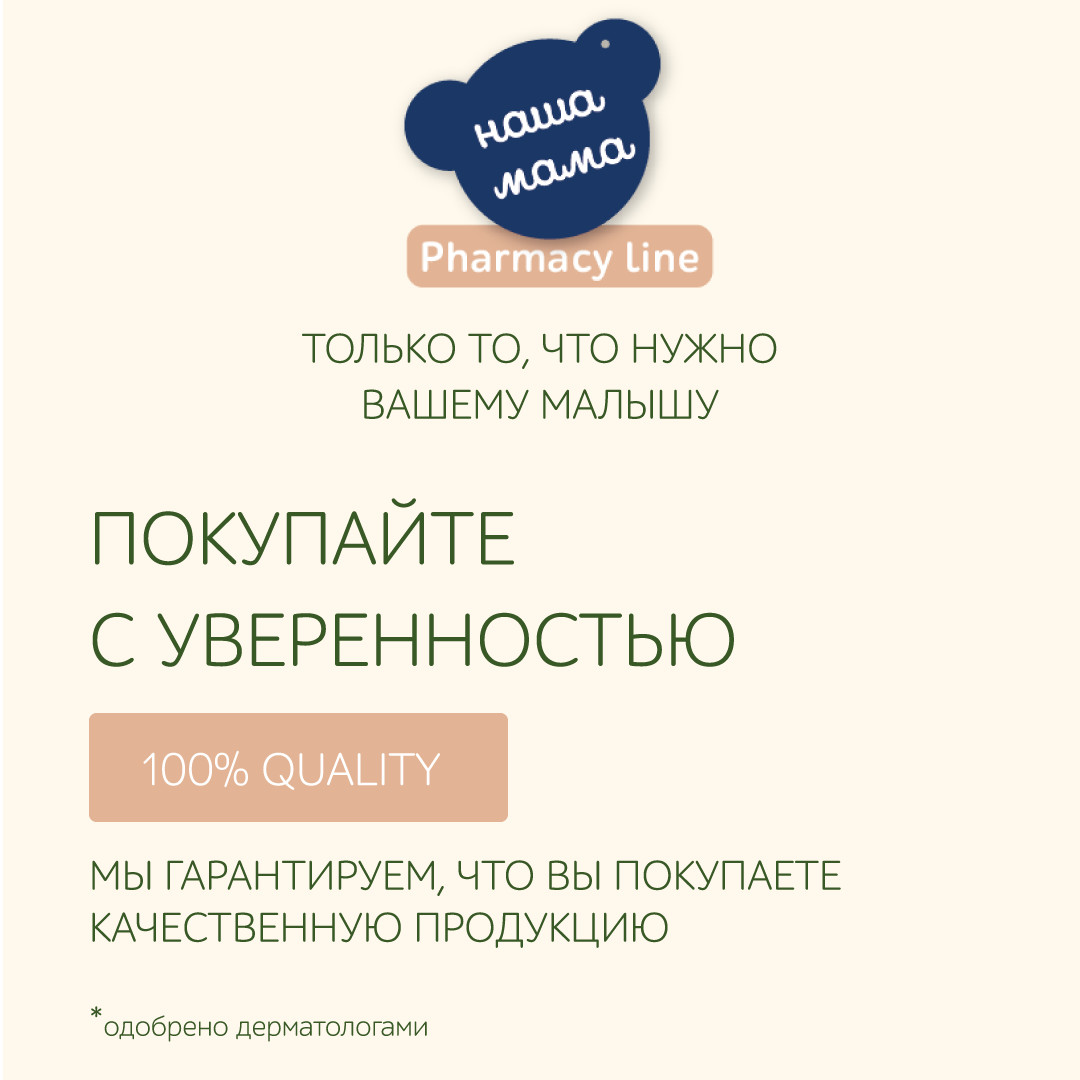 наша
мама

Pharmacy line

ТОЛЬКО ТО, ЧТО НУЖНО ВАШЕМУ МАЛЫШУ

ПОКУПАЙТЕ
С УВЕРЕННОСТЬЮ

100% QUALITY

МЫ ГАРАНТИРУЕМ, ЧТО ВЫ ПОКУПАЕТЕ КАЧЕСТВЕННУЮ ПРОДУКЦИЮ

*одобрено дерматологами